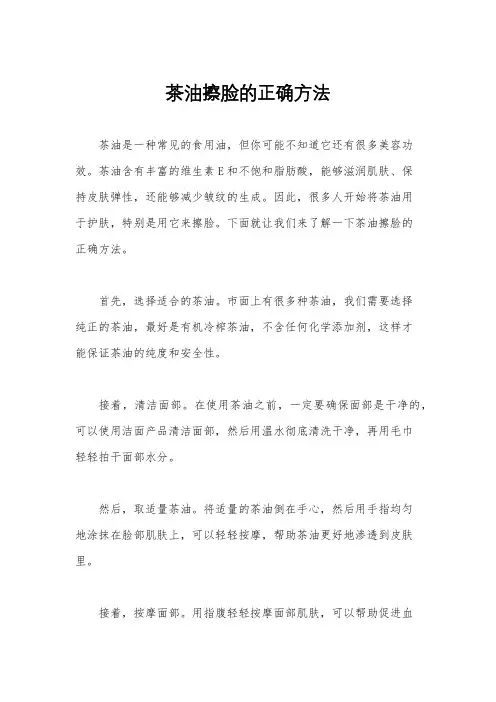 茶油擦脸的正确方法

茶油是一种常见的食用油，但你可能不知道它还有很多美容功效。茶油含有丰富的维生素E和不饱和脂肪酸，能够滋润肌肤、保持皮肤弹性，还能够减少皱纹的生成。因此，很多人开始将茶油用于护肤，特别是用它来擦脸。下面就让我们来了解一下茶油擦脸的正确方法。

首先，选择适合的茶油。市面上有很多种茶油，我们需要选择纯正的茶油，最好是有机冷榨茶油，不含任何化学添加剂，这样才能保证茶油的纯度和安全性。

接着，清洁面部。在使用茶油之前，一定要确保面部是干净的，可以使用洁面产品清洁面部，然后用温水彻底清洗干净，再用毛巾轻轻拍干面部水分。

然后，取适量茶油。将适量的茶油倒在手心，然后用手指均匀地涂抹在脸部肌肤上，可以轻轻按摩，帮助茶油更好地渗透到皮肤里。

接着，按摩面部。用指腹轻轻按摩面部肌肤，可以帮助促进血